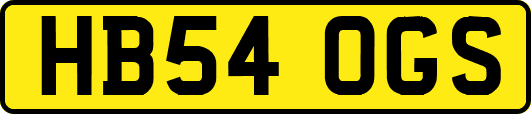 HB54 OGS